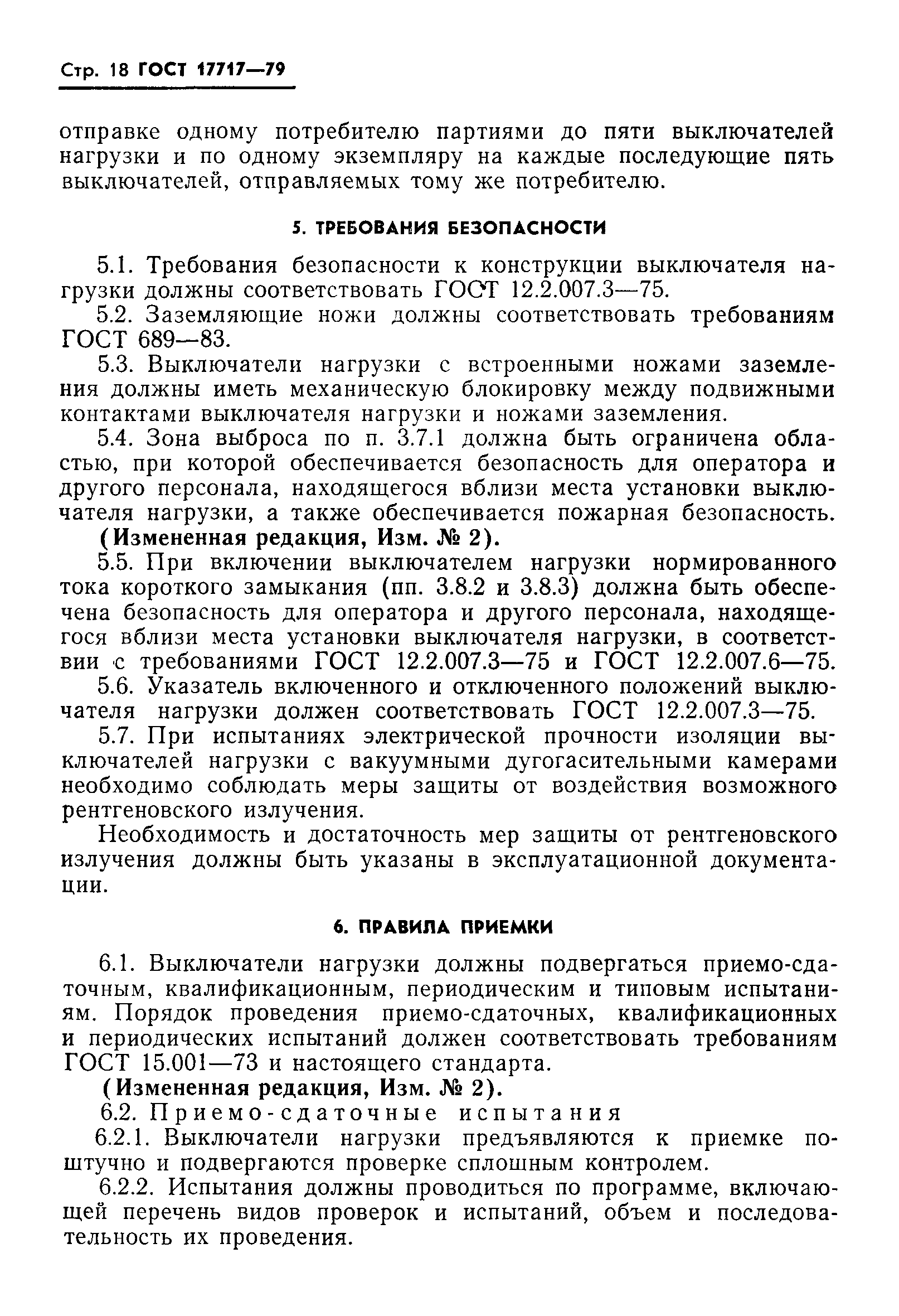 Стр. 18 ГОСТ 17717—79

отправке одному потребителю партиями до пяти выключателей нагрузки и по одному экземпляру на каждые последующие пять выключателей, отправляемых тому же потребителю.

5. ТРЕБОВАНИЯ БЕЗОПАСНОСТИ

5.1. Требования безопасности к конструкции выключателя нагрузки должны соответствовать ГОСТ 12.2.007.3—75.

5.2. Заземляющие ножи должны соответствовать требованиям ГОСТ 689—83.

5.3. Выключатели нагрузки с встроенными ножами заземления должны иметь механическую блокировку между подвижными контактами выключателя нагрузки и ножами заземления.

5.4. Зона выброса по п. 3.7.1 должна быть ограничена областью, при которой обеспечивается безопасность для оператора и другого персонала, находящегося вблизи места установки выключателя нагрузки, а также обеспечивается пожарная безопасность.

(Измененная редакция, Изм. № 2).

5.5. При включении выключателем нагрузки нормированного тока короткого замыкания (пп. 3.8.2 и 3.8.3) должна быть обеспечена безопасность для оператора и другого персонала, находящегося вблизи места установки выключателя нагрузки, в соответствии с требованиями ГОСТ 12.2.007.3—75 и ГОСТ 12.2.007.6—75.

5.6. Указатель включенного и отключенного положений выключателя нагрузки должен соответствовать ГОСТ 12.2.007.3—75.

5.7. При испытаниях электрической прочности изоляции выключателей нагрузки с вакуумными дугогасительными камерами необходимо соблюдать меры защиты от воздействия возможного рентгеновского излучения.

Необходимость и достаточность мер защиты от рентгеновского излучения должны быть указаны в эксплуатационной документации.

6. ПРАВИЛА ПРИЕМКИ

6.1. Выключатели нагрузки должны подвергаться приемо-сдаточным, квалификационным, периодическим и типовым испытаниям. Порядок проведения приемо-сдаточных, квалификационных и периодических испытаний должен соответствовать требованиям ГОСТ 15.001—73 и настоящего стандарта.

(Измененная редакция, Изм. № 2).

6.2. Приемо-сдаточные испытания

6.2.1. Выключатели нагрузки предъявляются к приемке поштучно и подвергаются проверке сплошным контролем.

6.2.2. Испытания должны проводиться по программе, включающей перечень видов проверок и испытаний, объем и последовательность их проведения.